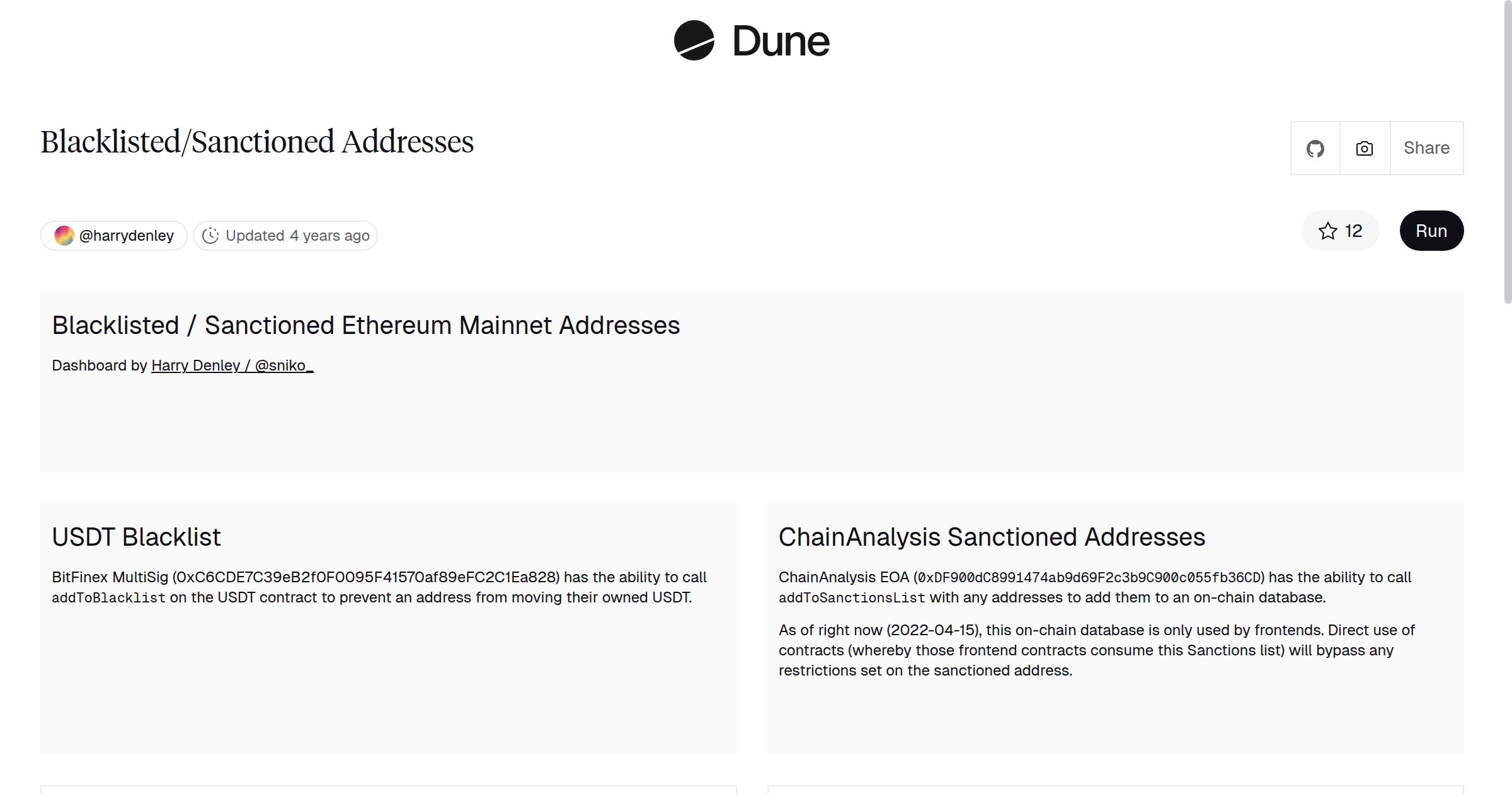 Dune

Blacklisted/Sanctioned Addresses

Share

@harrydenley Updated 4 years ago

12 Run

Blacklisted / Sanctioned Ethereum Mainnet Addresses

Dashboard by Harry Denley / @sniko_

USDT Blacklist

BitFinex MultiSig (0xC6CDE7C39eB2f0F0095F41570af89eFC2C1Ea828) has the ability to call addToBlacklist on the USDT contract to prevent an address from moving their owned USDT.

ChainAnalysis Sanctioned Addresses

ChainAnalysis EOA (0xDF900dC8991474ab9d69F2c3b9C900c055fb36CD) has the ability to call addToSanctionsList with any addresses to add them to an on-chain database.

As of right now (2022-04-15), this on-chain database is only used by frontends. Direct use of contracts (whereby those frontend contracts consume this Sanctions list) will bypass any restrictions set on the sanctioned address.